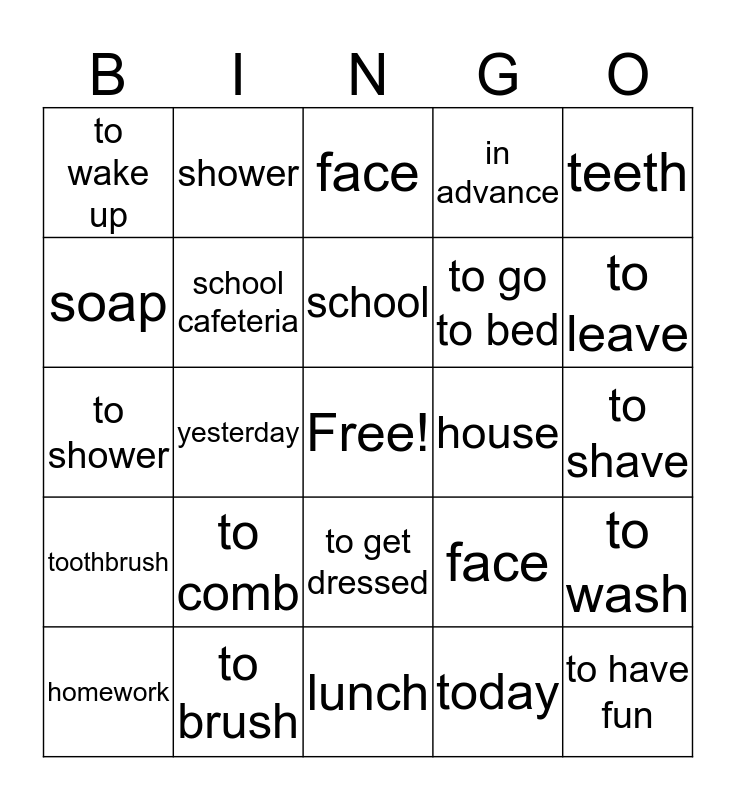 | B | I | N | G | O |
|---|---|---|---|---|
| to wake up | shower | face | in advance | teeth |
| soap | school cafeteria | school | to go to bed | to leave |
| to shower | yesterday | Free! | house | to shave |
| toothbrush | to comb | to get dressed | face | to wash |
| homework | to brush | lunch | today | to have fun |